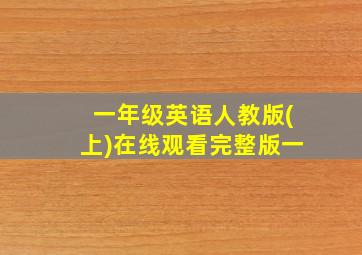 一年级英语人教版(上)在线观看完整版一